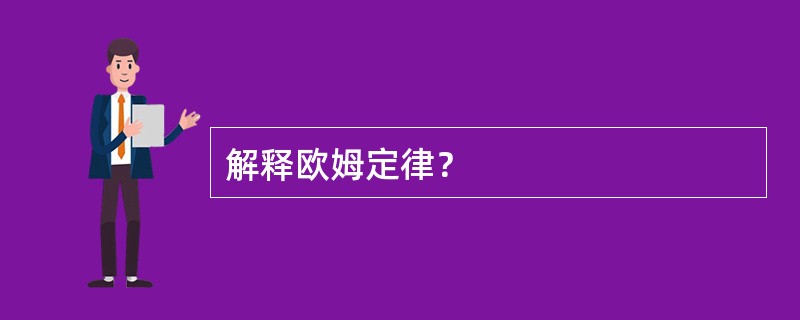 解释欧姆定律？